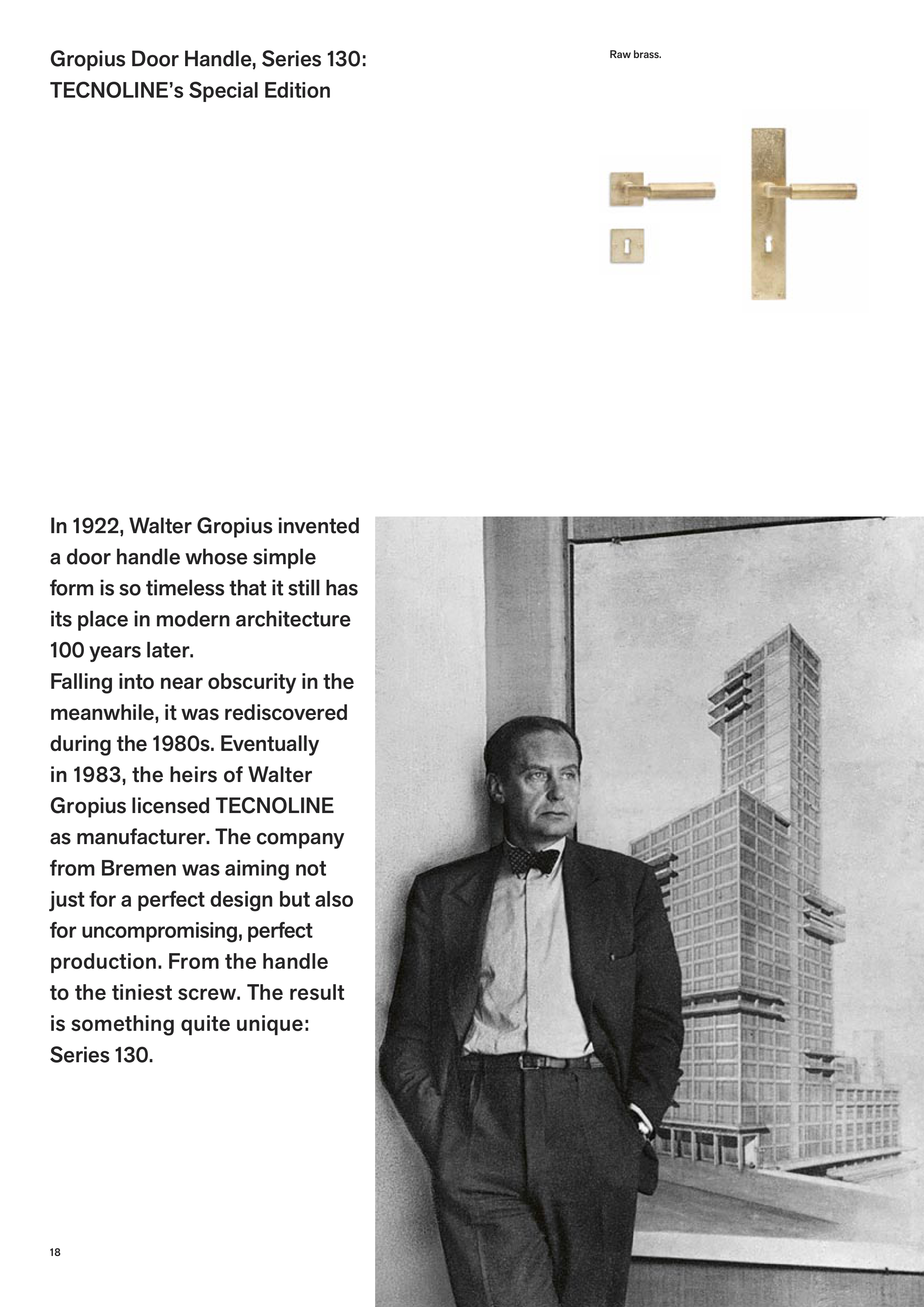 Gropius Door Handle, Series 130: TECNOLINE's Special Edition

Raw brass.

In 1922, Walter Gropius invented a door handle whose simple form is so timeless that it still has its place in modern architecture 100 years later.
Falling into near obscurity in the meanwhile, it was rediscovered during the 1980s. Eventually in 1983, the heirs of Walter Gropius licensed TECNOLINE as manufacturer. The company from Bremen was aiming not just for a perfect design but also for uncompromising, perfect production. From the handle to the tiniest screw. The result is something quite unique: Series 130.

18